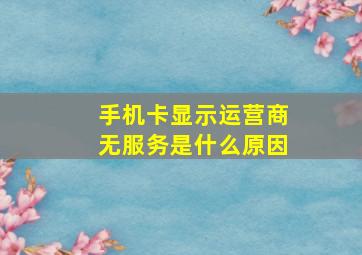 手机卡显示运营商无服务是什么原因